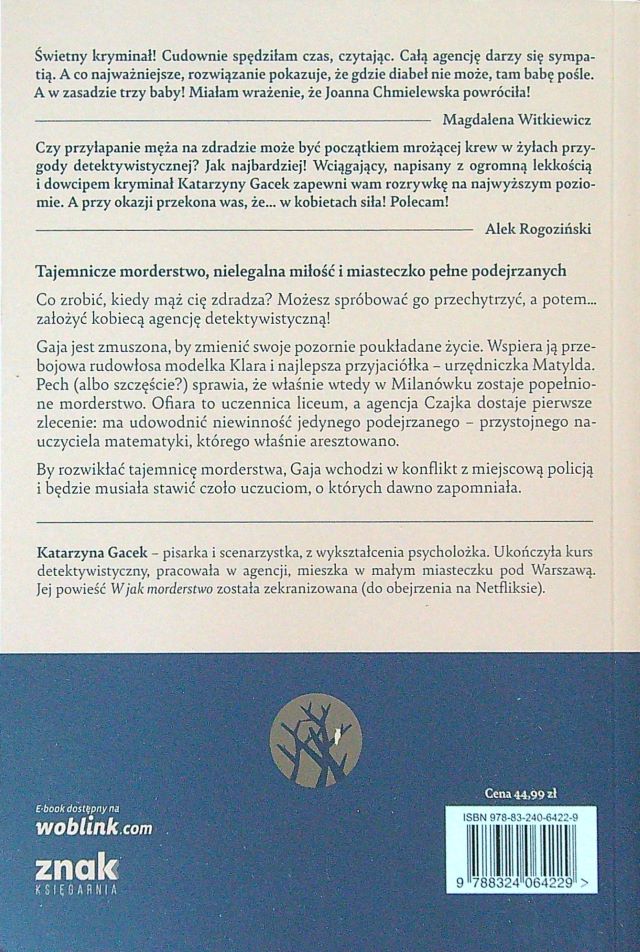 Świetny kryminał! Cudownie spędziłam czas, czytając. Całą agencję darzy się sympatią. A co najważniejsze, rozwiązanie pokazuje, że gdzie diabeł nie może, tam babę pośle. A w zasadzie trzy baby! Miałam wrażenie, że Joanna Chmielewska powróciła!

Magdalena Witkiewicz

Czy przyłapanie męża na zdradzie może być początkiem mrożącej krew w żyłach przygody detektywistycznej? Jak najbardziej! Wciągający, napisany z ogromną lekkością i dowcipem kryminał Katarzyny Gacek zapewni wam rozrywkę na najwyższym poziomie. A przy okazji przekona was, że... w kobietach siła! Polecam!

Alek Rogoziński

Tajemnicze morderstwo, nielegalna miłość i miasteczko pełne podejrzanych

Co zrobić, kiedy mąż cię zdradza? Możesz spróbować go przechytrzyć, a potem... założyć kobiecą agencję detektywistyczną!

Gaja jest zmuszona, by zmienić swoje pozornie poukładane życie. Wspiera ją przebojowa rudowłosa modelka Klara i najlepsza przyjaciółka – urzędniczka Matylda. Pech (albo szczęście?) sprawia, że właśnie wtedy w Milanówku zostaje popełnione morderstwo. Ofiara to uczennica liceum, a agencja Czajka dostaje pierwsze zlecenie: ma udowodnić niewinność jedynego podejrzanego – przystojnego nauczyciela matematyki, którego właśnie aresztowano.

By rozwikłać tajemnicę morderstwa, Gaja wchodzi w konflikt z miejscową policją i będzie musiała stawić czoło uczuciom, o których dawno zapomniała.

Katarzyna Gacek – pisarka i scenarzystka, z wykształcenia psycholożka. Ukończyła kurs detektywistyczny, pracowała w agencji, mieszka w małym miasteczku pod Warszawą. Jej powieść W jak morderstwo została zekranizowana (do obejrzenia na Netfliksie).

E-book dostępny na
woblink.com

znak
KSIĘGARNIA

Cena 44,99 zł

ISBN 978-83-240-6422-9

9 788324 064229 >